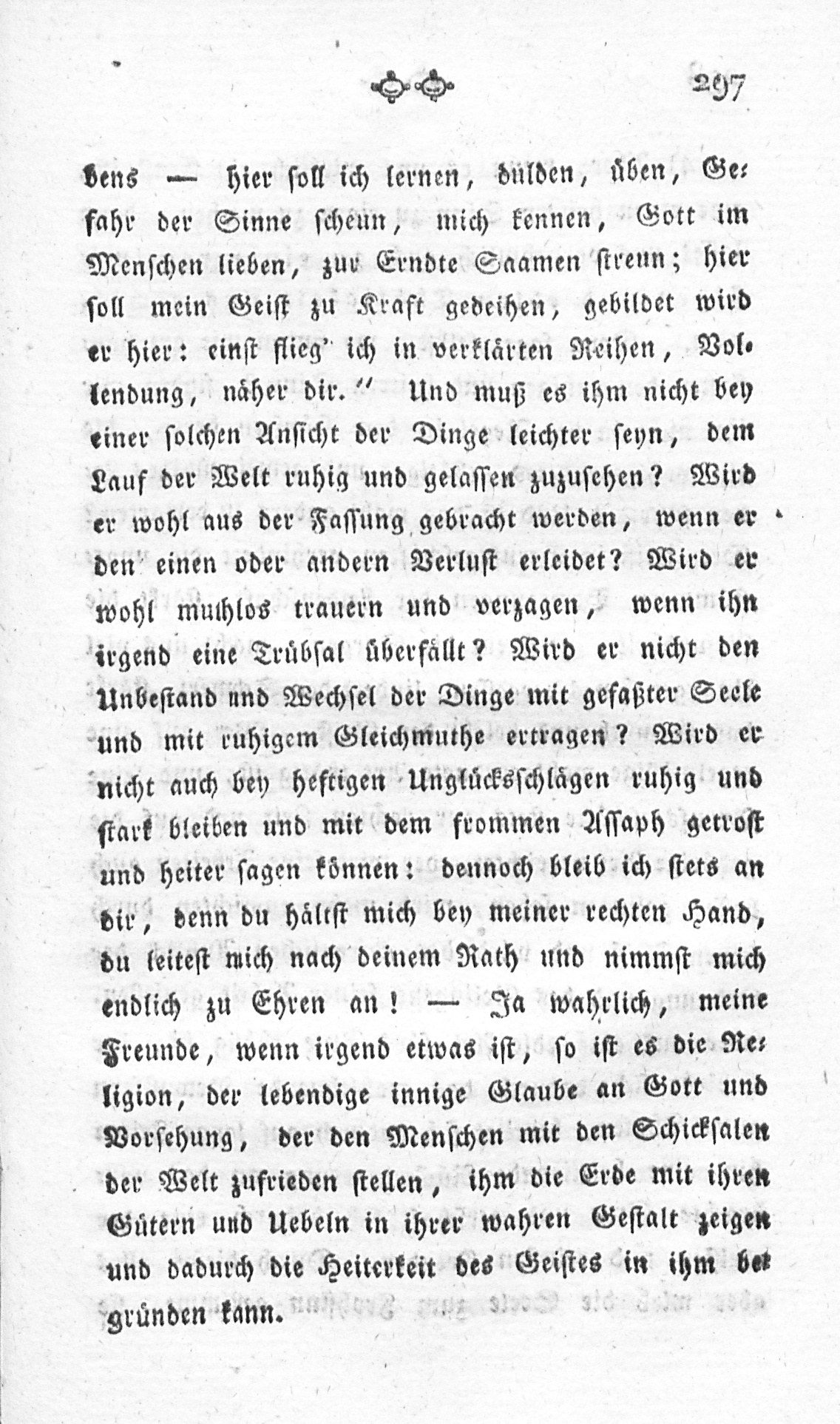 297

bens — hier soll ich lernen, dulden, üben, Gefahr der Sinne scheun, mich kennen, Gott im Menschen lieben, zur Erndte Saamen streun; hier soll mein Geist zu Kraft gedeihen, gebildet wird er hier: einst flieg' ich in verklärten Reihen, Vollendung, näher dir." Und muß es ihm nicht bey einer solchen Ansicht der Dinge leichter seyn, dem Lauf der Welt ruhig und gelassen zuzusehen? Wird er wohl aus der Fassung gebracht werden, wenn er den einen oder andern Verlust erleidet? Wird er wohl muthlos trauern und verzagen, wenn ihn irgend eine Trübsal überfällt? Wird er nicht den Unbestand und Wechsel der Dinge mit gefaßter Seele und mit ruhigem Gleichmuthe ertragen? Wird er nicht auch bey heftigen Unglücksschlägen ruhig und stark bleiben und mit dem frommen Assaph getrost und heiter sagen können: dennoch bleib ich stets an dir, denn du hältst mich bey meiner rechten Hand, du leitest mich nach deinem Rath und nimmst mich endlich zu Ehren an! — Ja wahrlich, meine Freunde, wenn irgend etwas ist, so ist es die Religion, der lebendige innige Glaube an Gott und Vorsehung, der den Menschen mit den Schicksalen der Welt zufrieden stellen, ihm die Erde mit ihren Gütern und Uebeln in ihrer wahren Gestalt zeigen und dadurch die Heiterkeit des Geistes in ihm begründen kann.